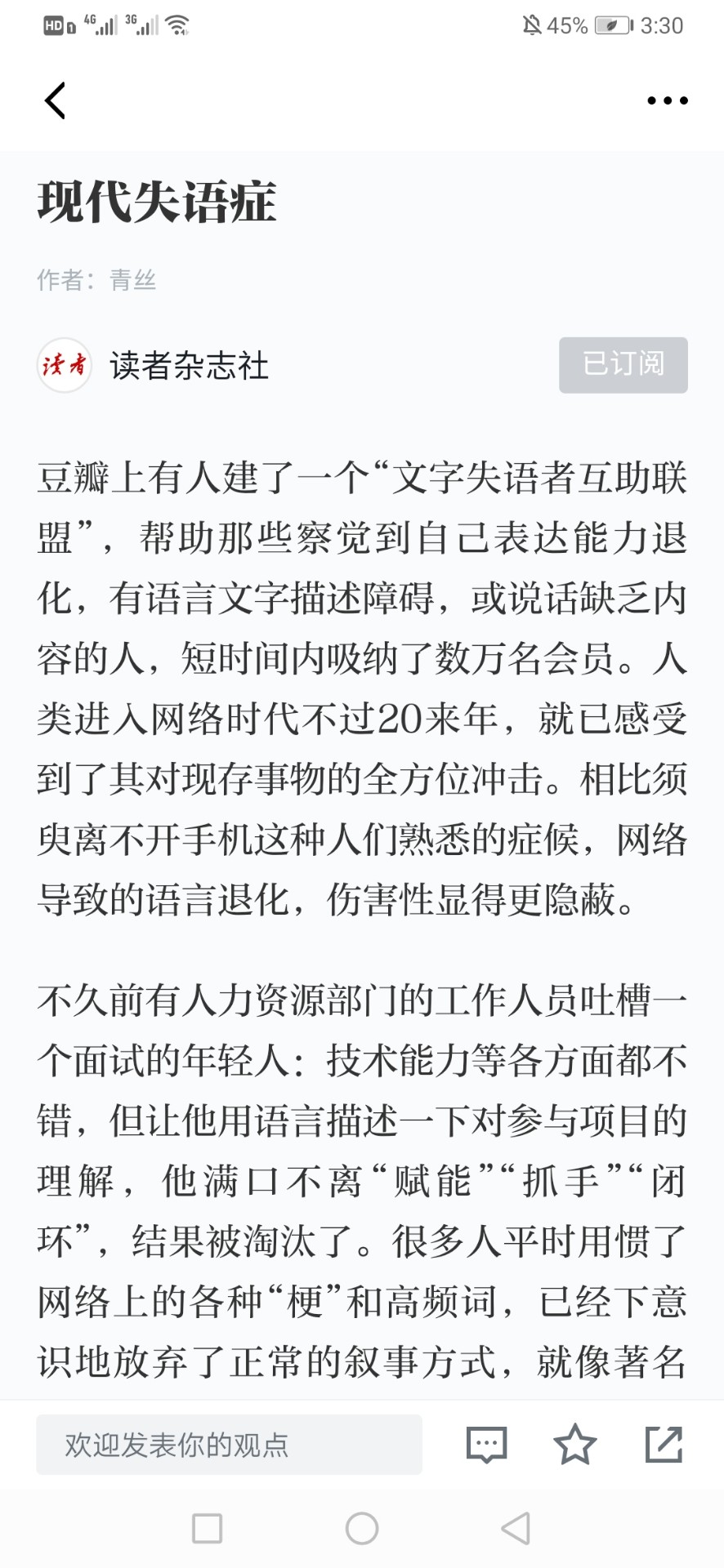 HD 4G 3G 45% 3:30

现代失语症

作者：青丝

读者

读者杂志社

已订阅

豆瓣上有人建了一个“文字失语者互助联盟”，帮助那些察觉到自己表达能力退化，有语言文字描述障碍，或说话缺乏内容的人，短时间内吸纳了数万名会员。人类进入网络时代不过20来年，就已感受到了其对现存事物的全方位冲击。相比须臾离不开手机这种人们熟悉的症候，网络导致的语言退化，伤害性显得更隐蔽。

不久前有人力资源部门的工作人员吐槽一个面试的年轻人：技术能力等各方面都不错，但让他用语言描述一下对参与项目的理解，他满口不离“赋能”“抓手”“闭环”，结果被淘汰了。很多人平时用惯了网络上的各种“梗”和高频词，已经下意识地放弃了正常的叙事方式，就像著名

欢迎发表你的观点